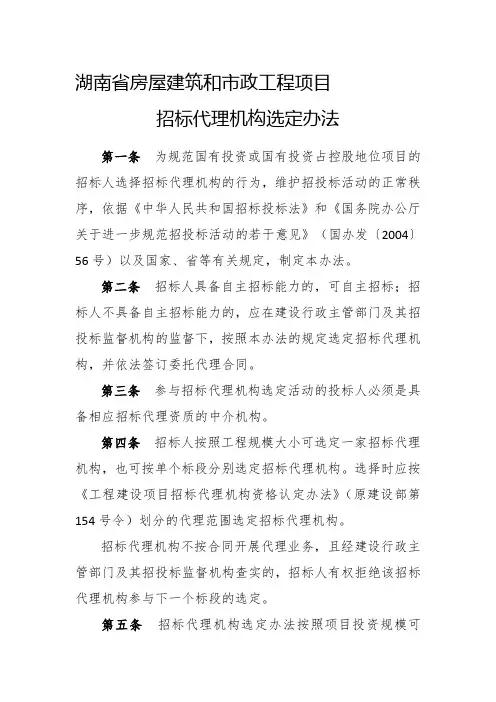 湖南省房屋建筑和市政工程项目

招标代理机构选定办法

第一条　为规范国有投资或国有投资占控股地位项目的招标人选择招标代理机构的行为，维护招投标活动的正常秩序，依据《中华人民共和国招标投标法》和《国务院办公厅关于进一步规范招投标活动的若干意见》（国办发〔2004〕56号）以及国家、省等有关规定，制定本办法。

第二条　招标人具备自主招标能力的，可自主招标；招标人不具备自主招标能力的，应在建设行政主管部门及其招投标监督机构的监督下，按照本办法的规定选定招标代理机构，并依法签订委托代理合同。

第三条　参与招标代理机构选定活动的投标人必须是具备相应招标代理资质的中介机构。

第四条　招标人按照工程规模大小可选定一家招标代理机构，也可按单个标段分别选定招标代理机构。选择时应按《工程建设项目招标代理机构资格认定办法》（原建设部第154号令）划分的代理范围选定招标代理机构。

招标代理机构不按合同开展代理业务，且经建设行政主管部门及其招投标监督机构查实的，招标人有权拒绝该招标代理机构参与下一个标段的选定。

第五条　招标代理机构选定办法按照项目投资规模可